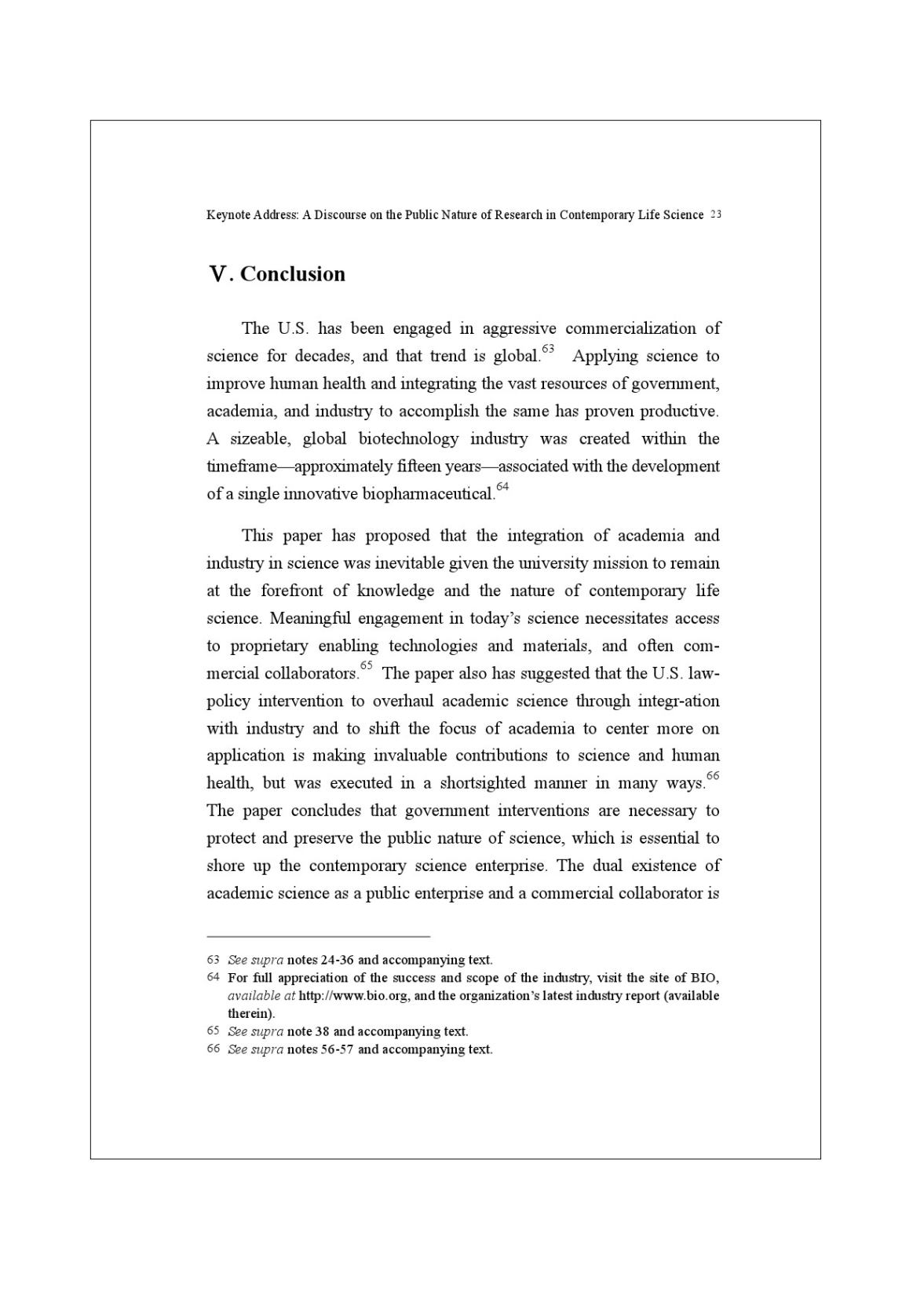 Keynote Address: A Discourse on the Public Nature of Research in Contemporary Life Science 23

Ⅴ. Conclusion

The U.S. has been engaged in aggressive commercialization of science for decades, and that trend is global.$^{63}$ Applying science to improve human health and integrating the vast resources of government, academia, and industry to accomplish the same has proven productive. A sizeable, global biotechnology industry was created within the timeframe—approximately fifteen years—associated with the development of a single innovative biopharmaceutical.$^{64}$

This paper has proposed that the integration of academia and industry in science was inevitable given the university mission to remain at the forefront of knowledge and the nature of contemporary life science. Meaningful engagement in today's science necessitates access to proprietary enabling technologies and materials, and often commercial collaborators.$^{65}$ The paper also has suggested that the U.S. law-policy intervention to overhaul academic science through integr-ation with industry and to shift the focus of academia to center more on application is making invaluable contributions to science and human health, but was executed in a shortsighted manner in many ways.$^{66}$ The paper concludes that government interventions are necessary to protect and preserve the public nature of science, which is essential to shore up the contemporary science enterprise. The dual existence of academic science as a public enterprise and a commercial collaborator is

63 See supra notes 24-36 and accompanying text.
64 For full appreciation of the success and scope of the industry, visit the site of BIO, available at http://www.bio.org, and the organization's latest industry report (available therein).
65 See supra note 38 and accompanying text.
66 See supra notes 56-57 and accompanying text.